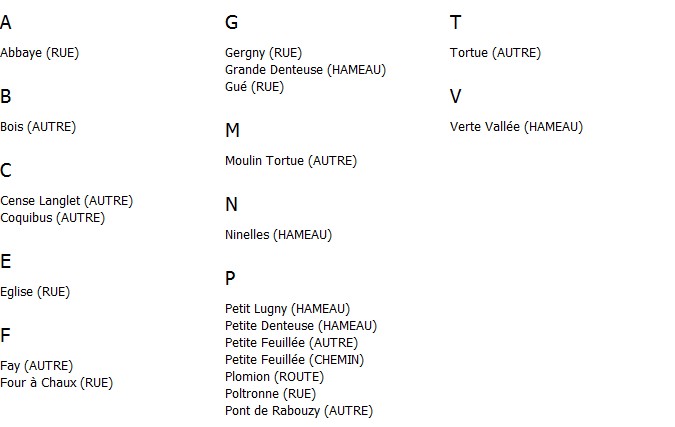 A

Abbaye (RUE)

B

Bois (AUTRE)

C

Cense Langlet (AUTRE)
Coquibus (AUTRE)

E

Eglise (RUE)

F

Fay (AUTRE)
Four à Chaux (RUE)

G

Gergny (RUE)
Grande Denteuse (HAMEAU)
Gué (RUE)

M

Moulin Tortue (AUTRE)

N

Ninelles (HAMEAU)

P

Petit Lugny (HAMEAU)
Petite Denteuse (HAMEAU)
Petite Feuillée (AUTRE)
Petite Feuillée (CHEMIN)
Plomion (ROUTE)
Poltronne (RUE)
Pont de Rabouzy (AUTRE)

T

Tortue (AUTRE)

V

Verte Vallée (HAMEAU)